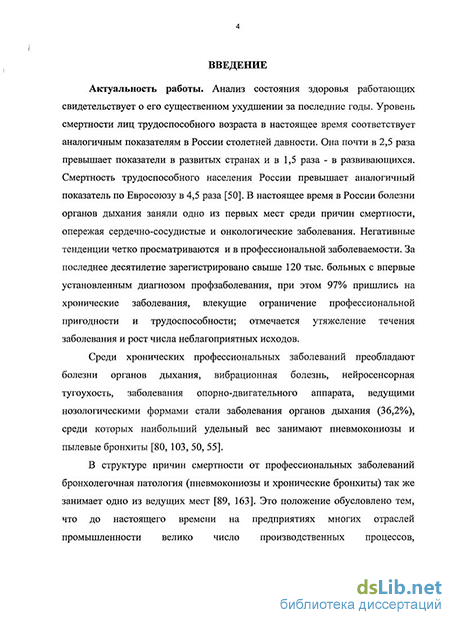 4

ВВЕДЕНИЕ

Актуальность работы. Анализ состояния здоровья работающих свидетельствует о его существенном ухудшении за последние годы. Уровень смертности лиц трудоспособного возраста в настоящее время соответствует аналогичным показателям в России столетней давности. Она почти в 2,5 раза превышает показатели в развитых странах и в 1,5 раза - в развивающихся. Смертность трудоспособного населения России превышает аналогичный показатель по Евросоюзу в 4,5 раза [50]. В настоящее время в России болезни органов дыхания заняли одно из первых мест среди причин смертности, опережая сердечно-сосудистые и онкологические заболевания. Негативные тенденции четко просматриваются и в профессиональной заболеваемости. За последнее десятилетие зарегистрировано свыше 120 тыс. больных с впервые установленным диагнозом профзаболевания, при этом 97% пришлись на хронические заболевания, влекущие ограничение профессиональной пригодности и трудоспособности; отмечается утяжеление течения заболевания и рост числа неблагоприятных исходов.

Среди хронических профессиональных заболеваний преобладают болезни органов дыхания, вибрационная болезнь, нейросенсорная тугоухость, заболевания опорно-двигательного аппарата, ведущими нозологическими формами стали заболевания органов дыхания (36,2%), среди которых наибольший удельный вес занимают пневмокониозы и пылевые бронхиты [80, 103, 50, 55].

В структуре причин смертности от профессиональных заболеваний бронхолегочная патология (пневмокониозы и хронические бронхиты) так же занимает одно из ведущих мест [89, 163]. Это положение обусловлено тем, что до настоящего времени на предприятиях многих отраслей промышленности велико число производственных процессов,

dsLib.net
библиотека диссертаций